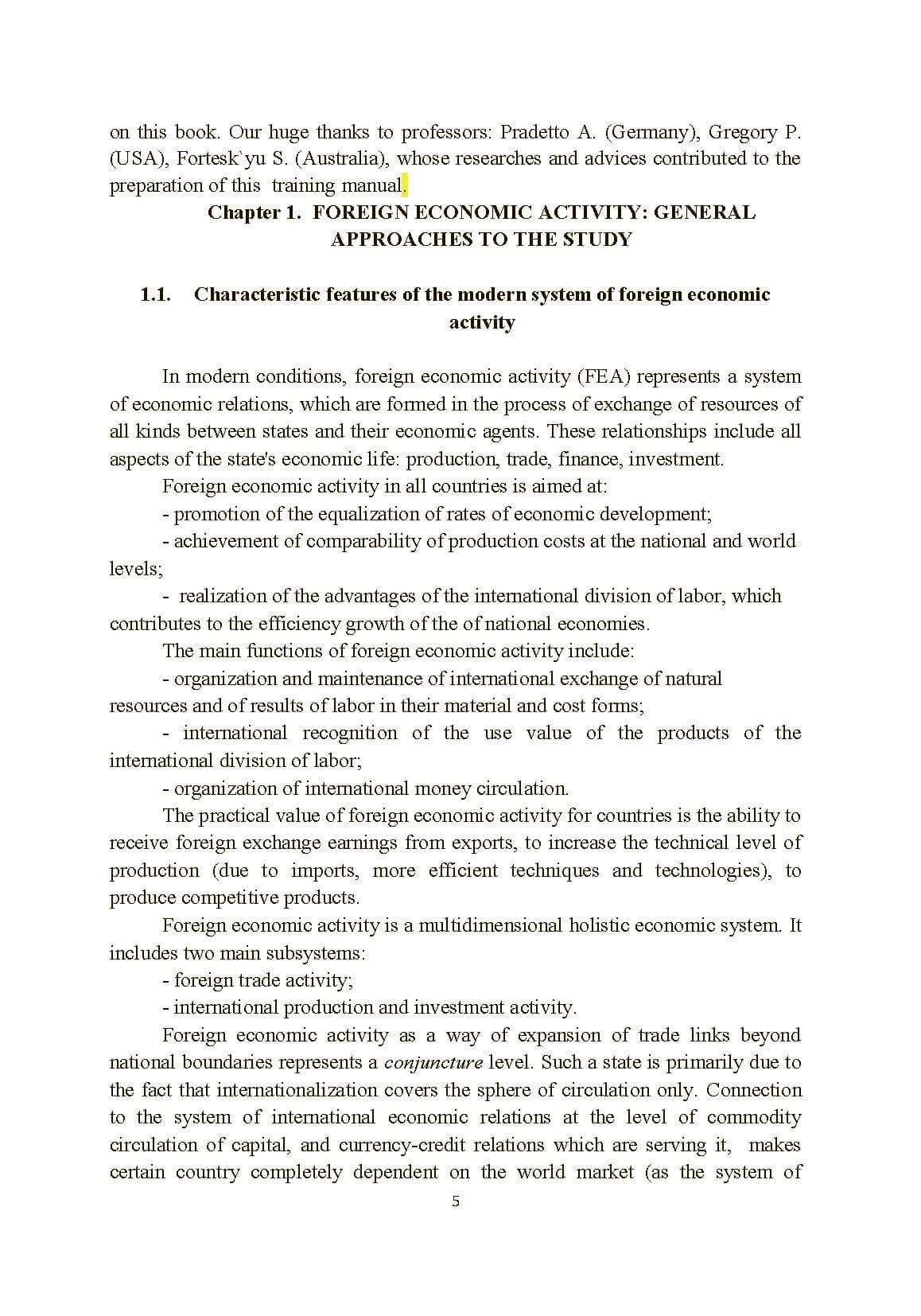 on this book. Our huge thanks to professors: Pradetto A. (Germany), Gregory P. (USA), Fortesk`yu S. (Australia), whose researches and advices contributed to the preparation of this training manual.

Chapter 1. FOREIGN ECONOMIC ACTIVITY: GENERAL APPROACHES TO THE STUDY

1.1. Characteristic features of the modern system of foreign economic activity

In modern conditions, foreign economic activity (FEA) represents a system of economic relations, which are formed in the process of exchange of resources of all kinds between states and their economic agents. These relationships include all aspects of the state's economic life: production, trade, finance, investment.

Foreign economic activity in all countries is aimed at:

- promotion of the equalization of rates of economic development;

- achievement of comparability of production costs at the national and world levels;

- realization of the advantages of the international division of labor, which contributes to the efficiency growth of the of national economies.

The main functions of foreign economic activity include:

- organization and maintenance of international exchange of natural resources and of results of labor in their material and cost forms;

- international recognition of the use value of the products of the international division of labor;

- organization of international money circulation.

The practical value of foreign economic activity for countries is the ability to receive foreign exchange earnings from exports, to increase the technical level of production (due to imports, more efficient techniques and technologies), to produce competitive products.

Foreign economic activity is a multidimensional holistic economic system. It includes two main subsystems:

- foreign trade activity;

- international production and investment activity.

Foreign economic activity as a way of expansion of trade links beyond national boundaries represents a conjuncture level. Such a state is primarily due to the fact that internationalization covers the sphere of circulation only. Connection to the system of international economic relations at the level of commodity circulation of capital, and currency-credit relations which are serving it, makes certain country completely dependent on the world market (as the system of

5